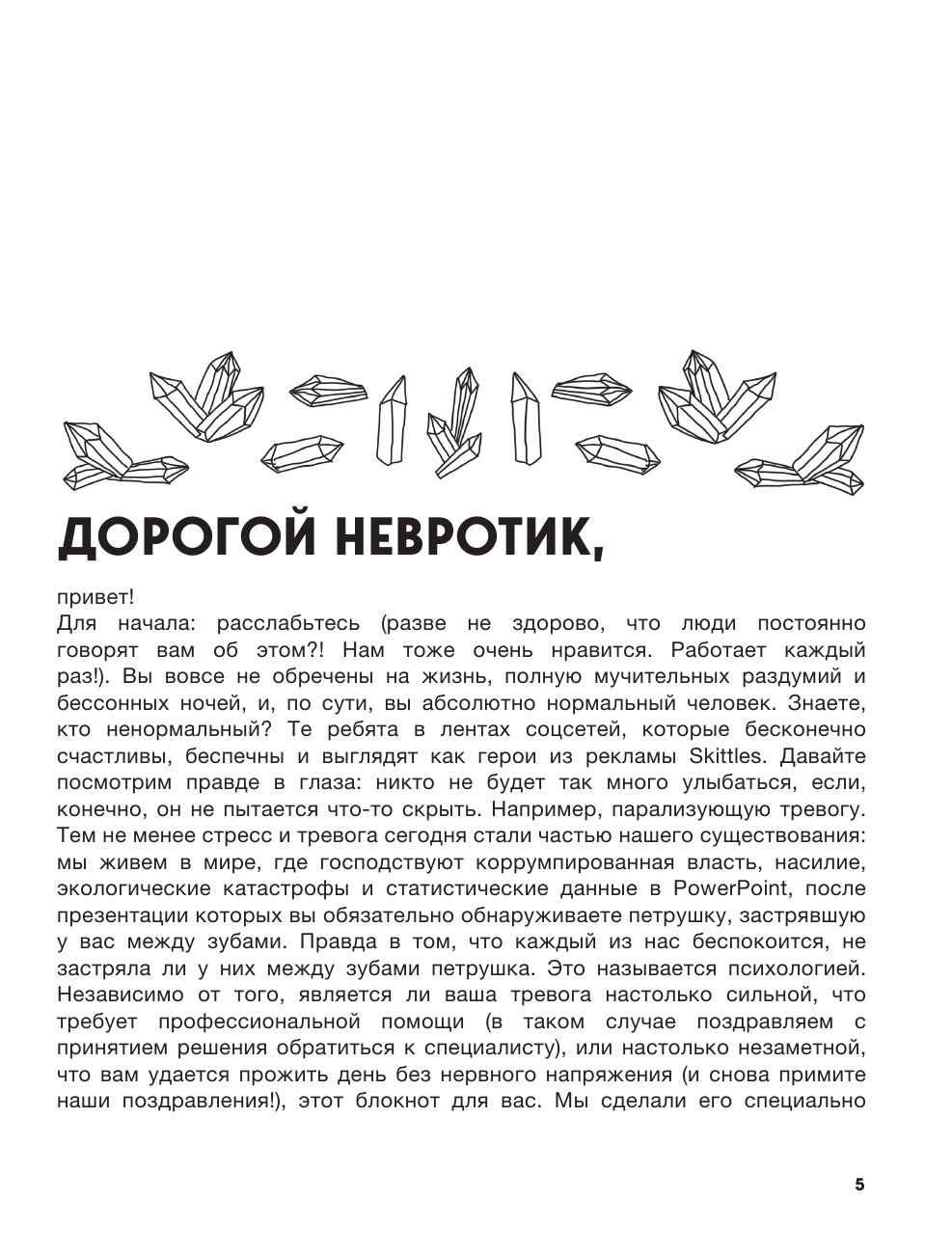 ДОРОГОЙ НЕВРОТИК,

привет!
Для начала: расслабьтесь (разве не здорово, что люди постоянно говорят вам об этом?! Нам тоже очень нравится. Работает каждый раз!). Вы вовсе не обречены на жизнь, полную мучительных раздумий и бессонных ночей, и, по сути, вы абсолютно нормальный человек. Знаете, кто ненормальный? Те ребята в лентах соцсетей, которые бесконечно счастливы, беспечны и выглядят как герои из рекламы Skittles. Давайте посмотрим правде в глаза: никто не будет так много улыбаться, если, конечно, он не пытается что-то скрыть. Например, парализующую тревогу. Тем не менее стресс и тревога сегодня стали частью нашего существования: мы живем в мире, где господствуют коррумпированная власть, насилие, экологические катастрофы и статистические данные в PowerPoint, после презентации которых вы обязательно обнаруживаете петрушку, застрявшую у вас между зубами. Правда в том, что каждый из нас беспокоится, не застряла ли у них между зубами петрушка. Это называется психологией. Независимо от того, является ли ваша тревога настолько сильной, что требует профессиональной помощи (в таком случае поздравляем с принятием решения обратиться к специалисту), или настолько незаметной, что вам удается прожить день без нервного напряжения (и снова примите наши поздравления!), этот блокнот для вас. Мы сделали его специально

5